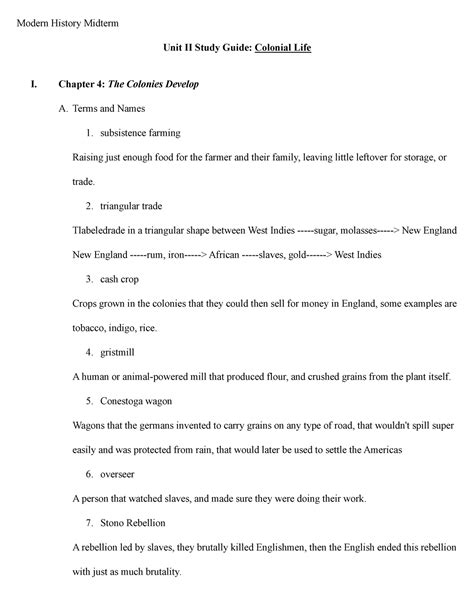 Modern History Midterm

Unit II Study Guide: Colonial Life

I. Chapter 4: The Colonies Develop

A. Terms and Names

1. subsistence farming

Raising just enough food for the farmer and their family, leaving little leftover for storage, or trade.

2. triangular trade

Tlabeledrade in a triangular shape between West Indies -----sugar, molasses-----> New England New England -----rum, iron-----> African -----slaves, gold------> West Indies

3. cash crop

Crops grown in the colonies that they could then sell for money in England, some examples are tobacco, indigo, rice.

4. gristmill

A human or animal-powered mill that produced flour, and crushed grains from the plant itself.

5. Conestoga wagon

Wagons that the germans invented to carry grains on any type of road, that wouldn't spill super easily and was protected from rain, that would later be used to settle the Americas

6. overseer

A person that watched slaves, and made sure they were doing their work.

7. Stono Rebellion

A rebellion led by slaves, they brutally killed Englishmen, then the English ended this rebellion with just as much brutality.